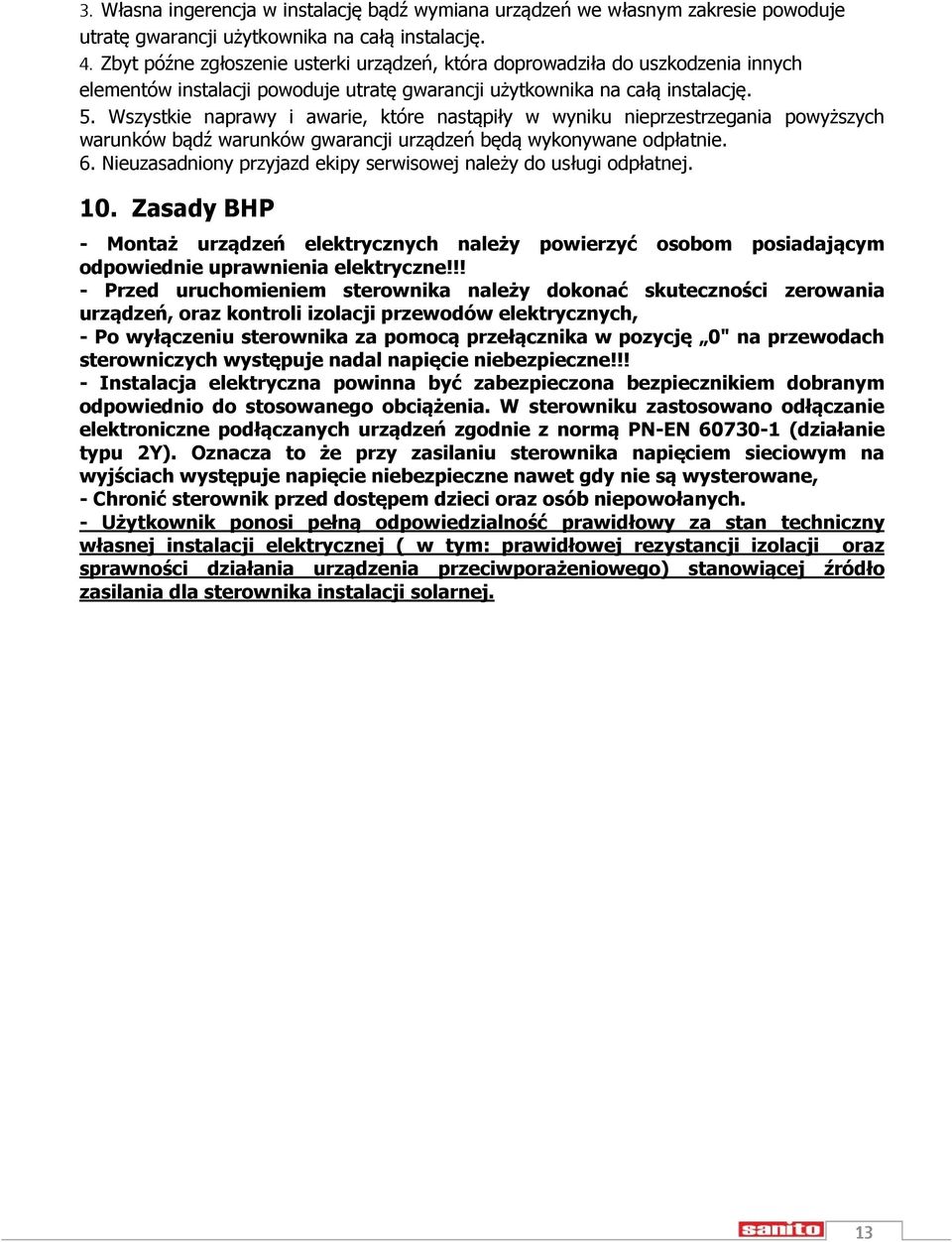 3. Własna ingerencja w instalację bądź wymiana urządzeń we własnym zakresie powoduje utratę gwarancji użytkownika na całą instalację.
4. Zbyt późne zgłoszenie usterki urządzeń, która doprowadziła do uszkodzenia innych elementów instalacji powoduje utratę gwarancji użytkownika na całą instalację.
5. Wszystkie naprawy i awarie, które nastąpiły w wyniku nieprzestrzegania powyższych warunków bądź warunków gwarancji urządzeń będą wykonywane odpłatnie.
6. Nieuzasadniony przyjazd ekipy serwisowej należy do usługi odpłatnej.

10. Zasady BHP

- Montaż urządzeń elektrycznych należy powierzyć osobom posiadającym odpowiednie uprawnienia elektryczne!!!
- Przed uruchomieniem sterownika należy dokonać skuteczności zerowania urządzeń, oraz kontroli izolacji przewodów elektrycznych,
- Po wyłączeniu sterownika za pomocą przełącznika w pozycję „0" na przewodach sterowniczych występuje nadal napięcie niebezpieczne!!!
- Instalacja elektryczna powinna być zabezpieczona bezpiecznikiem dobranym odpowiednio do stosowanego obciążenia. W sterowniku zastosowano odłączanie elektroniczne podłączanych urządzeń zgodnie z normą PN-EN 60730-1 (działanie typu 2Y). Oznacza to że przy zasilaniu sterownika napięciem sieciowym na wyjściach występuje napięcie niebezpieczne nawet gdy nie są wysterowane,
- Chronić sterownik przed dostępem dzieci oraz osób niepowołanych.
- Użytkownik ponosi pełną odpowiedzialność prawidłowy za stan techniczny własnej instalacji elektrycznej ( w tym: prawidłowej rezystancji izolacji oraz sprawności działania urządzenia przeciwporażeniowego) stanowiącej źródło zasilania dla sterownika instalacji solarnej.

sanito 13